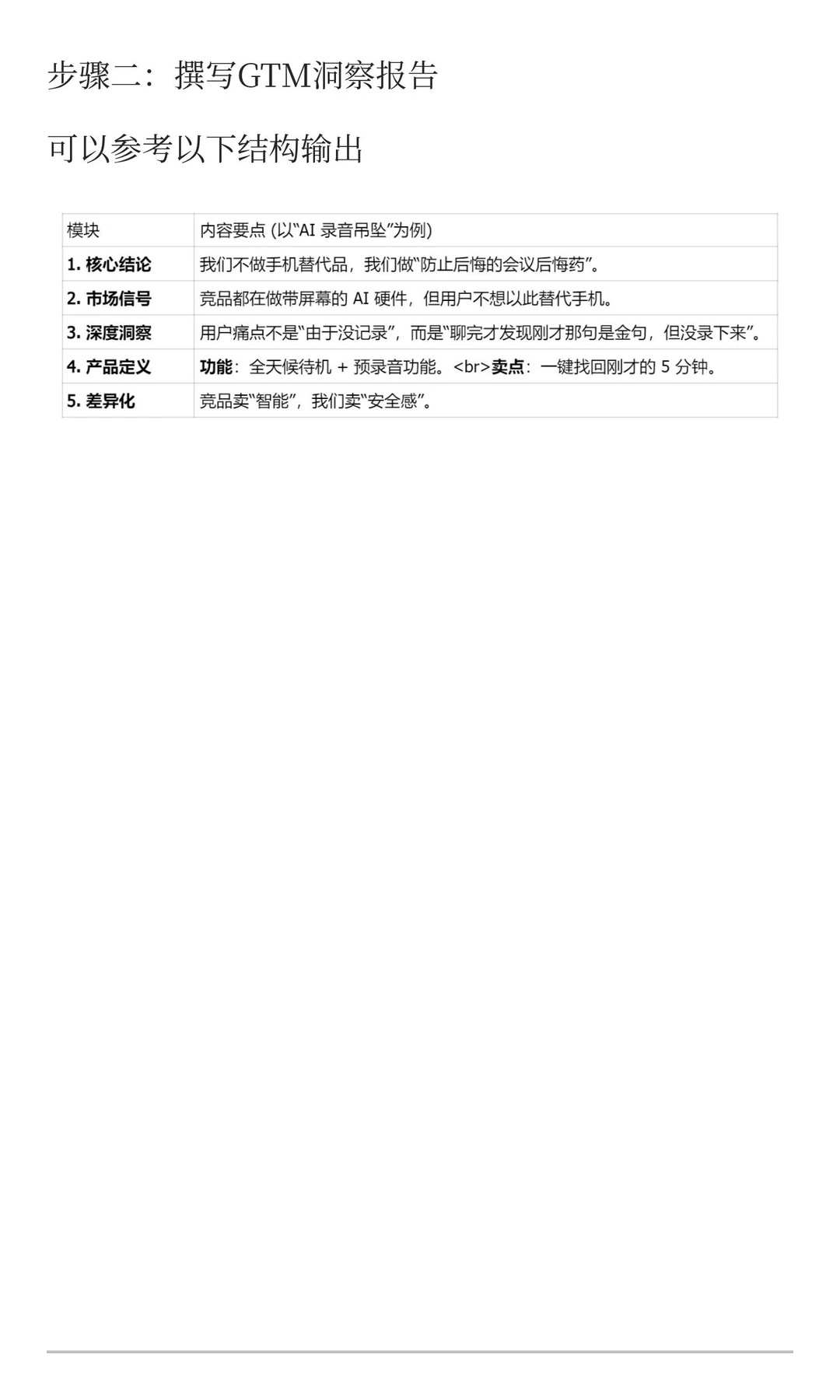 步骤二：撰写GTM洞察报告

可以参考以下结构输出

| 模块 | 内容要点 (以“AI 录音吊坠”为例) |
|---|---|
| **1. 核心结论** | 我们不做手机替代品，我们做“防止后悔的会议后悔药”。 |
| **2. 市场信号** | 竞品都在做带屏幕的 AI 硬件，但用户不想以此替代手机。 |
| **3. 深度洞察** | 用户痛点不是“由于没记录”，而是“聊完才发现刚才那句是金句，但没录下来”。 |
| **4. 产品定义** | **功能**：全天候待机 + 预录音功能。<br>**卖点**：一键找回刚才的 5 分钟。 |
| **5. 差异化** | 竞品卖“智能”，我们卖“安全感”。 |